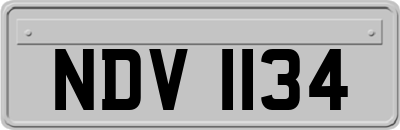 NDV 1134